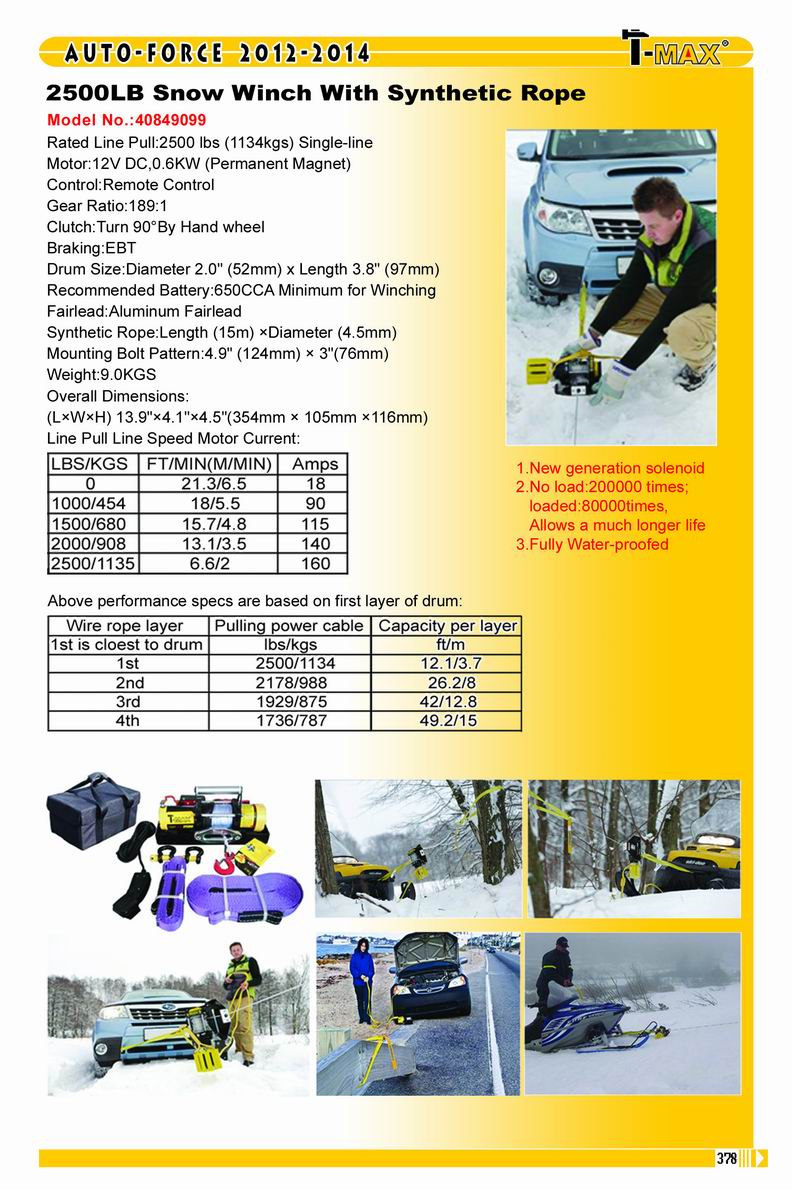 AUTO-FORCE 2012-2014

T-MAX®

2500LB Snow Winch With Synthetic Rope

Model No.:40849099

Rated Line Pull:2500 lbs (1134kgs) Single-line
Motor:12V DC,0.6KW (Permanent Magnet)
Control:Remote Control
Gear Ratio:189:1
Clutch:Turn 90°By Hand wheel
Braking:EBT
Drum Size:Diameter 2.0" (52mm) x Length 3.8" (97mm)
Recommended Battery:650CCA Minimum for Winching
Fairlead:Aluminum Fairlead
Synthetic Rope:Length (15m) ×Diameter (4.5mm)
Mounting Bolt Pattern:4.9" (124mm) × 3"(76mm)
Weight:9.0KGS
Overall Dimensions:
(L×W×H) 13.9"×4.1"×4.5"(354mm × 105mm ×116mm)
Line Pull Line Speed Motor Current:

| LBS/KGS | FT/MIN(M/MIN) | Amps |
|---|---|---|
| 0 | 21.3/6.5 | 18 |
| 1000/454 | 18/5.5 | 90 |
| 1500/680 | 15.7/4.8 | 115 |
| 2000/908 | 13.1/3.5 | 140 |
| 2500/1135 | 6.6/2 | 160 |

1.New generation solenoid
2.No load:200000 times;
loaded:80000times,
Allows a much longer life
3.Fully Water-proofed

Above performance specs are based on first layer of drum:

| Wire rope layer | Pulling power cable | Capacity per layer |
|---|---|---|
| 1st is cloest to drum | lbs/kgs | ft/m |
| 1st | 2500/1134 | 12.1/3.7 |
| 2nd | 2178/988 | 26.2/8 |
| 3rd | 1929/875 | 42/12.8 |
| 4th | 1736/787 | 49.2/15 |

378